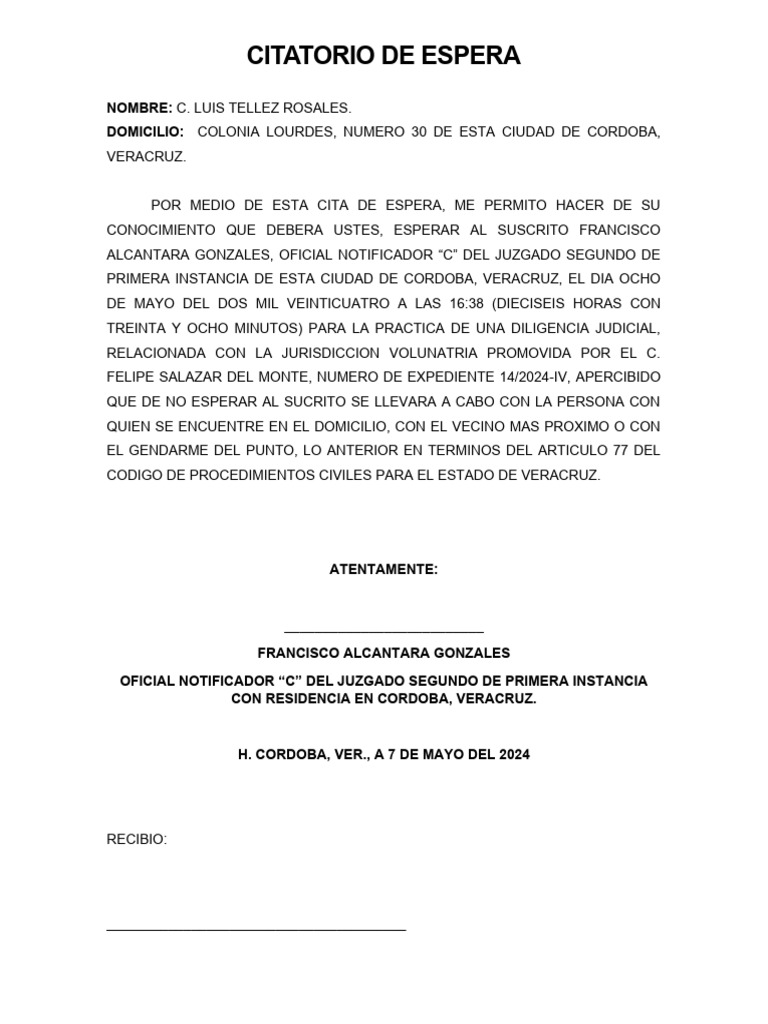 CITATORIO DE ESPERA

NOMBRE: C. LUIS TELLEZ ROSALES.
DOMICILIO: COLONIA LOURDES, NUMERO 30 DE ESTA CIUDAD DE CORDOBA, VERACRUZ.

POR MEDIO DE ESTA CITA DE ESPERA, ME PERMITO HACER DE SU CONOCIMIENTO QUE DEBERA USTES, ESPERAR AL SUSCRITO FRANCISCO ALCANTARA GONZALES, OFICIAL NOTIFICADOR “C” DEL JUZGADO SEGUNDO DE PRIMERA INSTANCIA DE ESTA CIUDAD DE CORDOBA, VERACRUZ, EL DIA OCHO DE MAYO DEL DOS MIL VEINTICUATRO A LAS 16:38 (DIECISEIS HORAS CON TREINTA Y OCHO MINUTOS) PARA LA PRACTICA DE UNA DILIGENCIA JUDICIAL, RELACIONADA CON LA JURISDICCION VOLUNATRIA PROMOVIDA POR EL C. FELIPE SALAZAR DEL MONTE, NUMERO DE EXPEDIENTE 14/2024-IV, APERCIBIDO QUE DE NO ESPERAR AL SUCRITO SE LLEVARA A CABO CON LA PERSONA CON QUIEN SE ENCUENTRE EN EL DOMICILIO, CON EL VECINO MAS PROXIMO O CON EL GENDARME DEL PUNTO, LO ANTERIOR EN TERMINOS DEL ARTICULO 77 DEL CODIGO DE PROCEDIMIENTOS CIVILES PARA EL ESTADO DE VERACRUZ.

ATENTAMENTE:

FRANCISCO ALCANTARA GONZALES

OFICIAL NOTIFICADOR “C” DEL JUZGADO SEGUNDO DE PRIMERA INSTANCIA CON RESIDENCIA EN CORDOBA, VERACRUZ.

H. CORDOBA, VER., A 7 DE MAYO DEL 2024

RECIBIO: